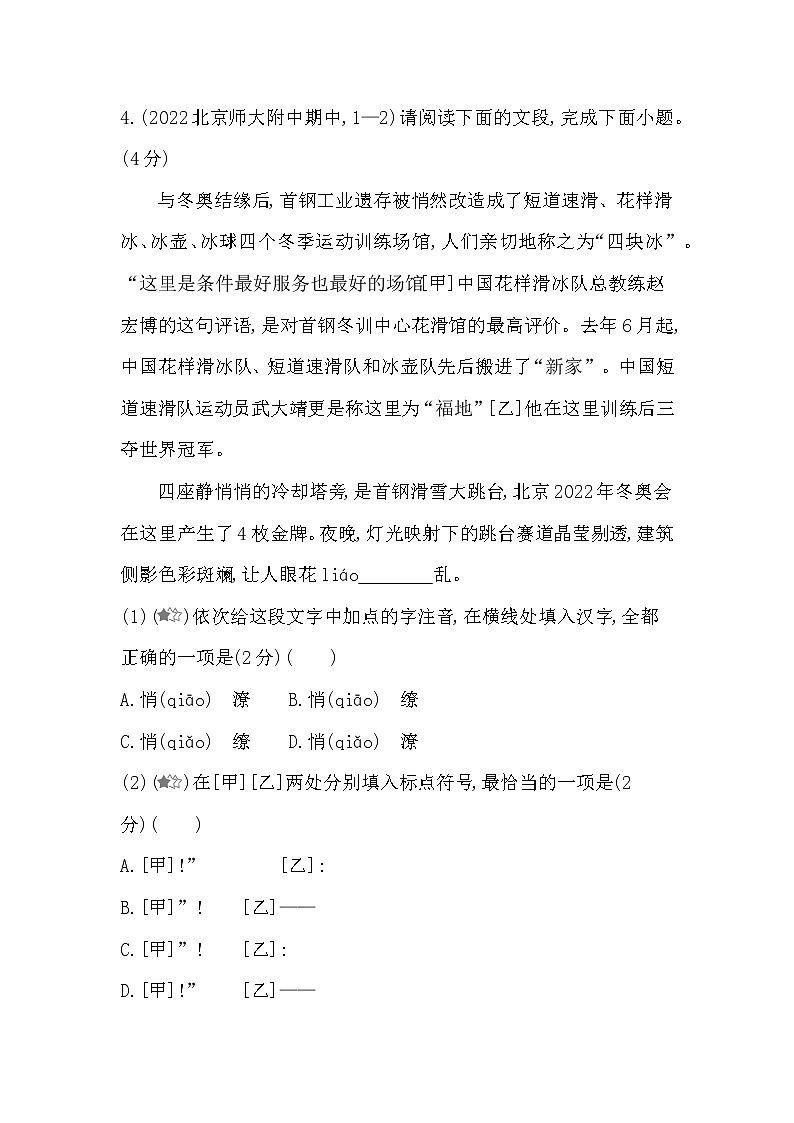 4.(2022北京师大附中期中,1—2)请阅读下面的文段,完成下面小题。(4分)

与冬奥结缘后,首钢工业遗存被悄然改造成了短道速滑、花样滑冰、冰壶、冰球四个冬季运动训练场馆,人们亲切地称之为“四块冰”。“这里是条件最好服务也最好的场馆[甲]中国花样滑冰队总教练赵宏博的这句评语,是对首钢冬训中心花滑馆的最高评价。去年6月起,中国花样滑冰队、短道速滑队和冰壶队先后搬进了“新家”。中国短道速滑队运动员武大靖更是称这里为“福地”[乙]他在这里训练后三夺世界冠军。

四座静悄悄的冷却塔旁,是首钢滑雪大跳台,北京2022年冬奥会在这里产生了4枚金牌。夜晚,灯光映射下的跳台赛道晶莹剔透,建筑侧影色彩斑斓,让人眼花liáo________乱。

(1)依次给这段文字中加点的字注音,在横线处填入汉字,全都正确的一项是(2分)(　　)

A.悄(qiāo)　潦　　B.悄(qiāo)　缭

C.悄(qiǎo)　缭　　D.悄(qiǎo)　潦

(2)在[甲][乙]两处分别填入标点符号,最恰当的一项是(2分)(　　)

A.[甲]!”　　[乙]:

B.[甲]”!　　[乙]——

C.[甲]”!　　[乙]:

D.[甲]!”　　[乙]——